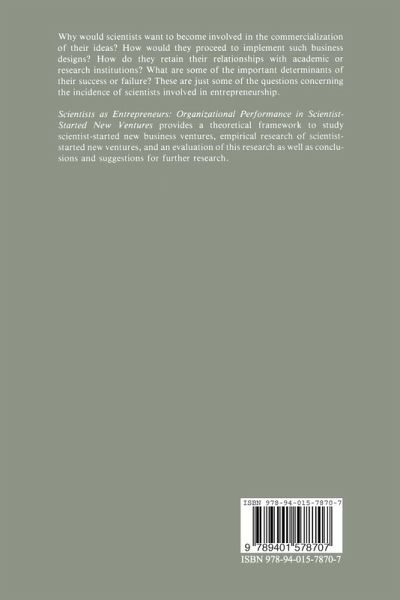 Why would scientists want to become involved in the commercialization of their ideas? How would they proceed to implement such business designs? How do they retain their relationships with academic or research institutions? What are some of the important determinants of their success or failure? These are just some of the questions concerning the incidence of scientists involved in entrepreneurship.

Scientists as Entrepreneurs: Organizational Performance in Scientist-Started New Ventures provides a theoretical framework to study scientist-started new business ventures, empirical research of scientist-started new ventures, and an evaluation of this research as well as conclusions and suggestions for further research.

ISBN 978-94-015-7870-7

9 789401 578707

ISBN 978-94-015-7870-7